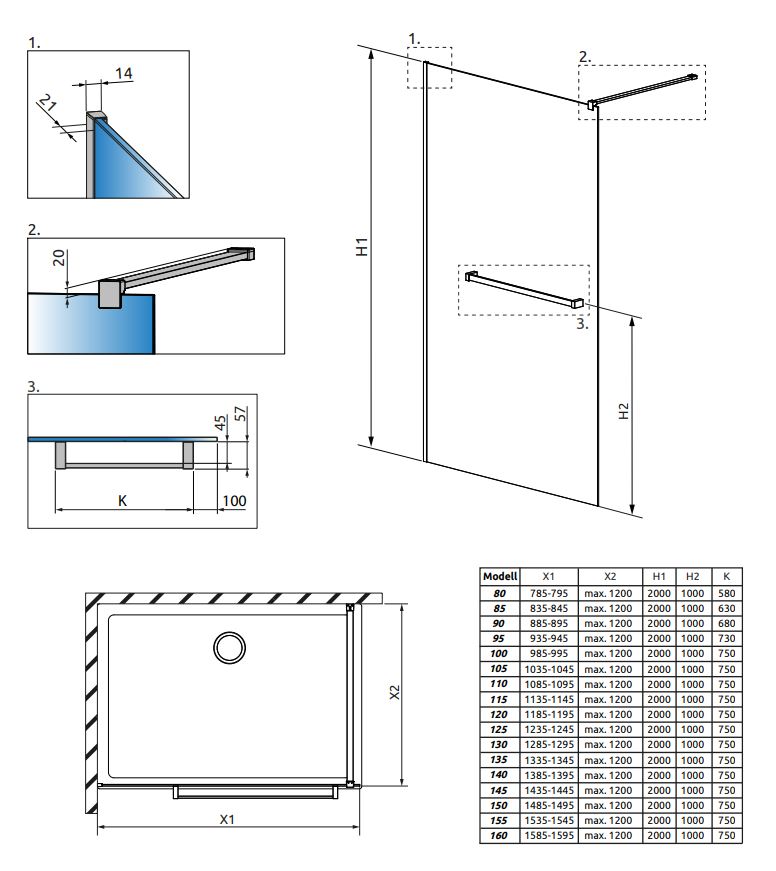 1.

14

21

2.

20

3.

45

57

K

100

1.

2.

H1

3.

H2

X2

X1

| Modell | X1 | X2 | H1 | H2 | K |
|---|---|---|---|---|---|
| 80 | 785-795 | max. 1200 | 2000 | 1000 | 580 |
| 85 | 835-845 | max. 1200 | 2000 | 1000 | 630 |
| 90 | 885-895 | max. 1200 | 2000 | 1000 | 680 |
| 95 | 935-945 | max. 1200 | 2000 | 1000 | 730 |
| 100 | 985-995 | max. 1200 | 2000 | 1000 | 750 |
| 105 | 1035-1045 | max. 1200 | 2000 | 1000 | 750 |
| 110 | 1085-1095 | max. 1200 | 2000 | 1000 | 750 |
| 115 | 1135-1145 | max. 1200 | 2000 | 1000 | 750 |
| 120 | 1185-1195 | max. 1200 | 2000 | 1000 | 750 |
| 125 | 1235-1245 | max. 1200 | 2000 | 1000 | 750 |
| 130 | 1285-1295 | max. 1200 | 2000 | 1000 | 750 |
| 135 | 1335-1345 | max. 1200 | 2000 | 1000 | 750 |
| 140 | 1385-1395 | max. 1200 | 2000 | 1000 | 750 |
| 145 | 1435-1445 | max. 1200 | 2000 | 1000 | 750 |
| 150 | 1485-1495 | max. 1200 | 2000 | 1000 | 750 |
| 155 | 1535-1545 | max. 1200 | 2000 | 1000 | 750 |
| 160 | 1585-1595 | max. 1200 | 2000 | 1000 | 750 |